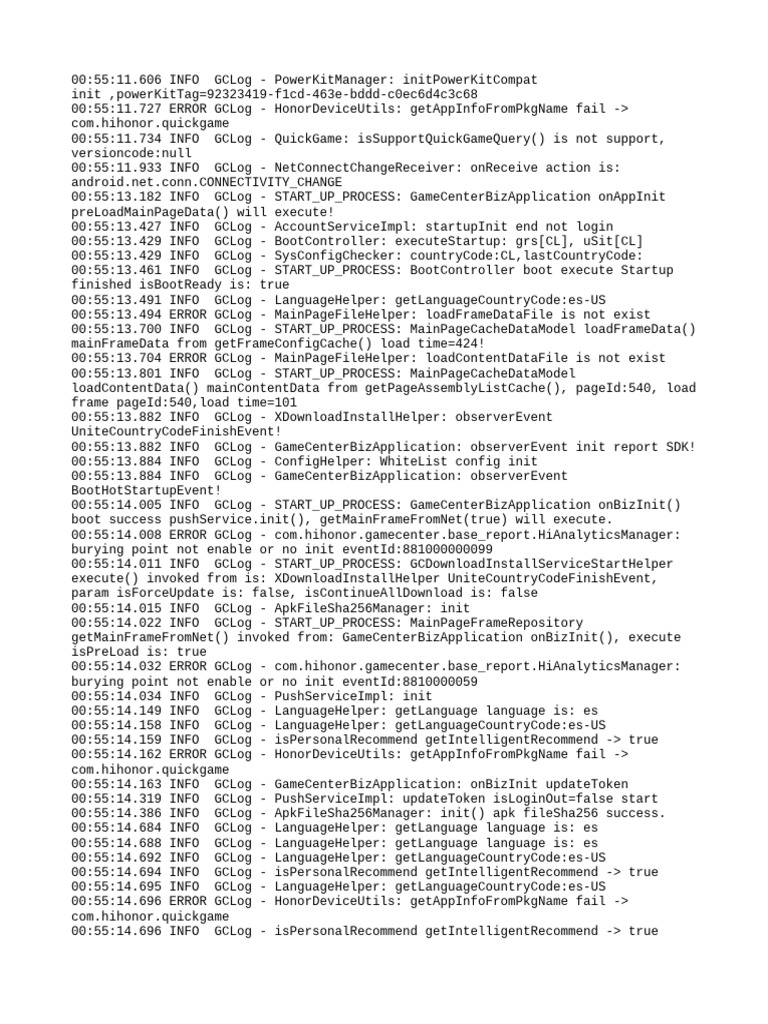 00:55:11.606 INFO  GCLog - PowerKitManager: initPowerKitCompat init ,powerKitTag=92323419-f1cd-463e-bddd-c0ec6d4c3c68
00:55:11.727 ERROR GCLog - HonorDeviceUtils: getAppInfoFromPkgName fail -> com.hihonor.quickgame
00:55:11.734 INFO  GCLog - QuickGame: isSupportQuickGameQuery() is not support, versioncode:null
00:55:11.933 INFO  GCLog - NetConnectChangeReceiver: onReceive action is: android.net.conn.CONNECTIVITY_CHANGE
00:55:13.182 INFO  GCLog - START_UP_PROCESS: GameCenterBizApplication onAppInit preLoadMainPageData() will execute!
00:55:13.427 INFO  GCLog - AccountServiceImpl: startupInit end not login
00:55:13.429 INFO  GCLog - BootController: executeStartup: grs[CL], uSit[CL]
00:55:13.429 INFO  GCLog - SysConfigChecker: countryCode:CL,lastCountryCode:
00:55:13.461 INFO  GCLog - START_UP_PROCESS: BootController boot execute Startup finished isBootReady is: true
00:55:13.491 INFO  GCLog - LanguageHelper: getLanguageCountryCode:es-US
00:55:13.494 ERROR GCLog - MainPageFileHelper: loadFrameDataFile is not exist
00:55:13.700 INFO  GCLog - START_UP_PROCESS: MainPageCacheDataModel loadFrameData() mainFrameData from getFrameConfigCache() load time=424!
00:55:13.704 ERROR GCLog - MainPageFileHelper: loadContentDataFile is not exist
00:55:13.801 INFO  GCLog - START_UP_PROCESS: MainPageCacheDataModel loadContentData() mainContentData from getPageAssemblyListCache(), pageId:540, load frame pageId:540,load time=101
00:55:13.882 INFO  GCLog - XDownloadInstallHelper: observerEvent UniteCountryCodeFinishEvent!
00:55:13.882 INFO  GCLog - GameCenterBizApplication: observerEvent init report SDK!
00:55:13.884 INFO  GCLog - ConfigHelper: WhiteList config init
00:55:13.884 INFO  GCLog - GameCenterBizApplication: observerEvent BootHotStartupEvent!
00:55:14.005 INFO  GCLog - START_UP_PROCESS: GameCenterBizApplication onBizInit() boot success pushService.init(), getMainFrameFromNet(true) will execute.
00:55:14.008 ERROR GCLog - com.hihonor.gamecenter.base_report.HiAnalyticsManager: burying point not enable or no init eventId:881000000099
00:55:14.011 INFO  GCLog - START_UP_PROCESS: GCDownloadInstallServiceStartHelper execute() invoked from is: XDownloadInstallHelper UniteCountryCodeFinishEvent, param isForceUpdate is: false, isContinueAllDownload is: false
00:55:14.015 INFO  GCLog - ApkFileSha256Manager: init
00:55:14.022 INFO  GCLog - START_UP_PROCESS: MainPageFrameRepository getMainFrameFromNet() invoked from: GameCenterBizApplication onBizInit(), execute isPreLoad is: true
00:55:14.032 ERROR GCLog - com.hihonor.gamecenter.base_report.HiAnalyticsManager: burying point not enable or no init eventId:8810000059
00:55:14.034 INFO  GCLog - PushServiceImpl: init
00:55:14.149 INFO  GCLog - LanguageHelper: getLanguage language is: es
00:55:14.158 INFO  GCLog - LanguageHelper: getLanguageCountryCode:es-US
00:55:14.159 INFO  GCLog - isPersonalRecommend getIntelligentRecommend -> true
00:55:14.162 ERROR GCLog - HonorDeviceUtils: getAppInfoFromPkgName fail -> com.hihonor.quickgame
00:55:14.163 INFO  GCLog - GameCenterBizApplication: onBizInit updateToken
00:55:14.319 INFO  GCLog - PushServiceImpl: updateToken isLoginOut=false start
00:55:14.386 INFO  GCLog - ApkFileSha256Manager: init() apk fileSha256 success.
00:55:14.684 INFO  GCLog - LanguageHelper: getLanguage language is: es
00:55:14.688 INFO  GCLog - LanguageHelper: getLanguage language is: es
00:55:14.692 INFO  GCLog - LanguageHelper: getLanguageCountryCode:es-US
00:55:14.694 INFO  GCLog - isPersonalRecommend getIntelligentRecommend -> true
00:55:14.695 INFO  GCLog - LanguageHelper: getLanguageCountryCode:es-US
00:55:14.696 ERROR GCLog - HonorDeviceUtils: getAppInfoFromPkgName fail -> com.hihonor.quickgame
00:55:14.696 INFO  GCLog - isPersonalRecommend getIntelligentRecommend -> true